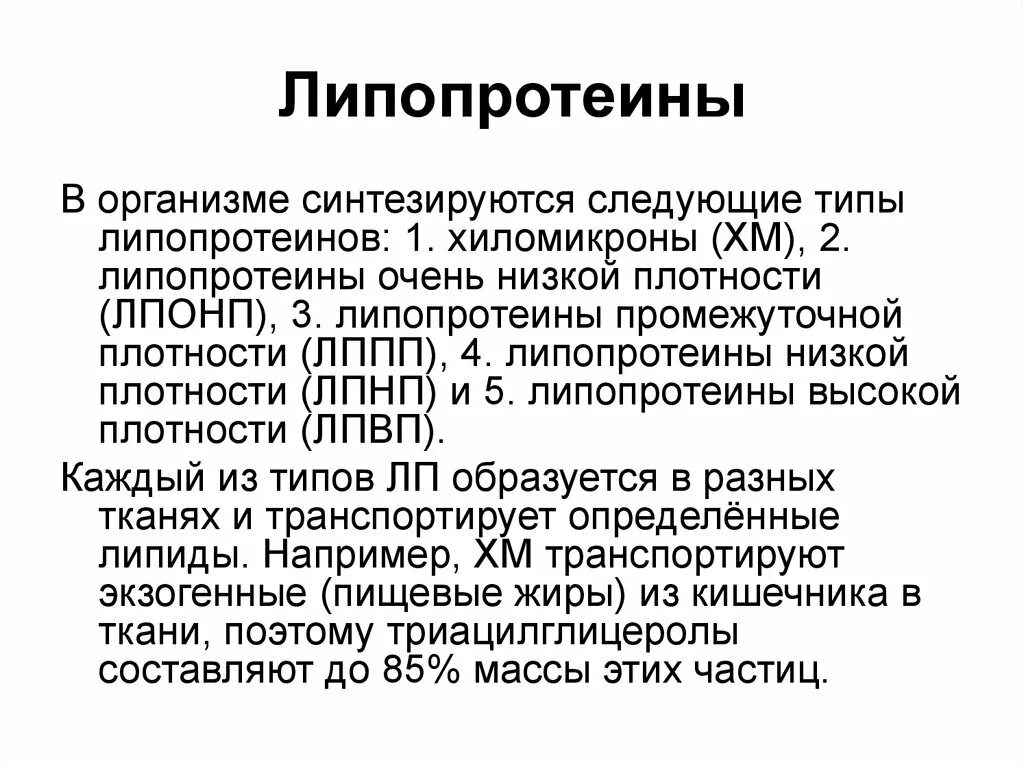 Липопротеины

В организме синтезируются следующие типы липопротеинов: 1. хиломикроны (ХМ), 2. липопротеины очень низкой плотности (ЛПОНП), 3. липопротеины промежуточной плотности (ЛППП), 4. липопротеины низкой плотности (ЛПНП) и 5. липопротеины высокой плотности (ЛПВП).

Каждый из типов ЛП образуется в разных тканях и транспортирует определённые липиды. Например, ХМ транспортируют экзогенные (пищевые жиры) из кишечника в ткани, поэтому триацилглицеролы составляют до 85% массы этих частиц.